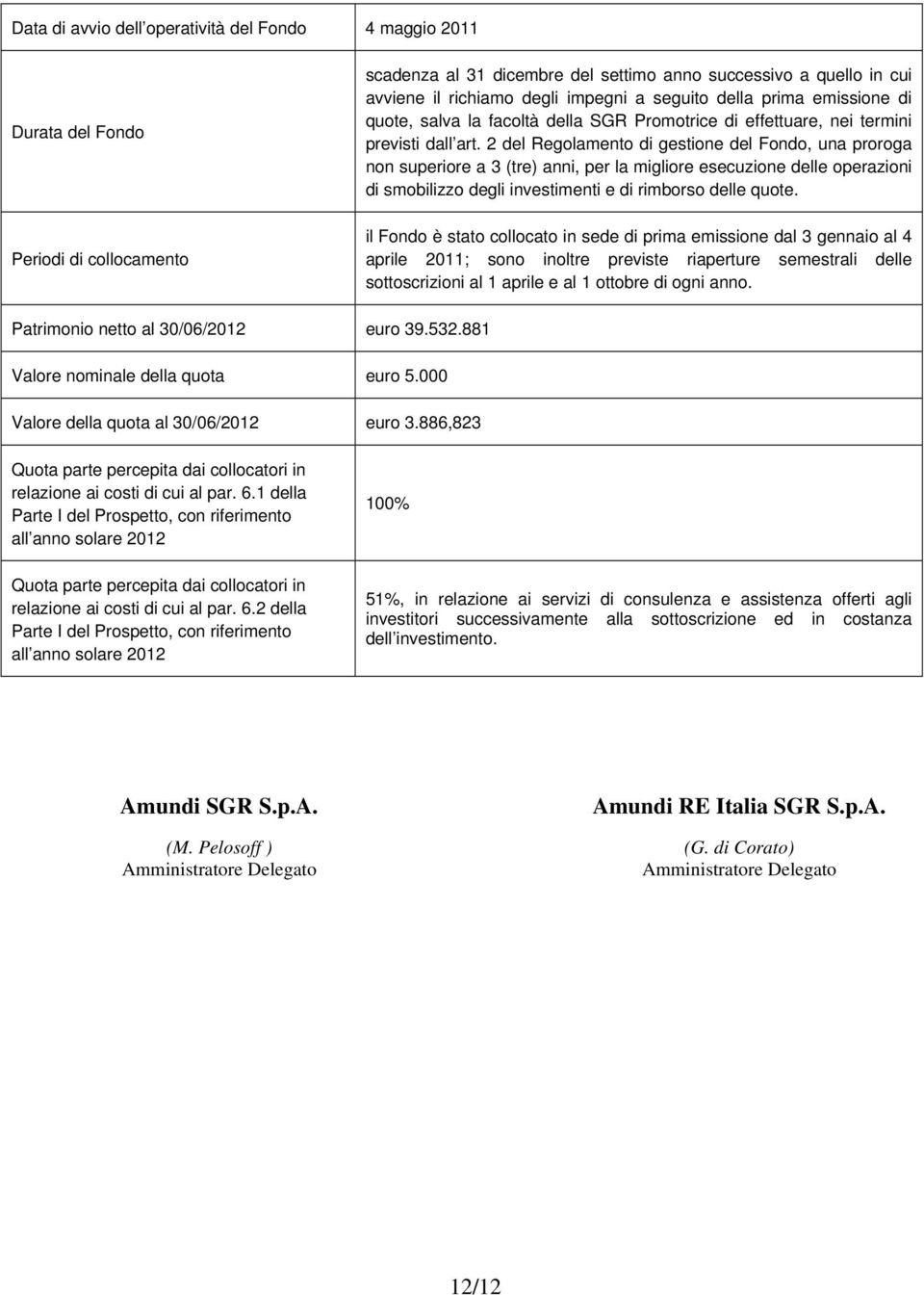 | | |
|---|---|
| Data di avvio dell operatività del Fondo | 4 maggio 2011 |
| Durata del Fondo | scadenza al 31 dicembre del settimo anno successivo a quello in cui avviene il richiamo degli impegni a seguito della prima emissione di quote, salva la facoltà della SGR Promotrice di effettuare, nei termini previsti dall art. 2 del Regolamento di gestione del Fondo, una proroga non superiore a 3 (tre) anni, per la migliore esecuzione delle operazioni di smobilizzo degli investimenti e di rimborso delle quote. |
| Periodi di collocamento | il Fondo è stato collocato in sede di prima emissione dal 3 gennaio al 4 aprile 2011; sono inoltre previste riaperture semestrali delle sottoscrizioni al 1 aprile e al 1 ottobre di ogni anno. |
| Patrimonio netto al 30/06/2012 | euro 39.532.881 |
| Valore nominale della quota | euro 5.000 |
| Valore della quota al 30/06/2012 | euro 3.886,823 |
| Quota parte percepita dai collocatori in relazione ai costi di cui al par. 6.1 della Parte I del Prospetto, con riferimento all anno solare 2012 | 100% |
| Quota parte percepita dai collocatori in relazione ai costi di cui al par. 6.2 della Parte I del Prospetto, con riferimento all anno solare 2012 | 51%, in relazione ai servizi di consulenza e assistenza offerti agli investitori successivamente alla sottoscrizione ed in costanza dell investimento. |

Amundi SGR S.p.A.
(M. Pelosoff )
Amministratore Delegato

Amundi RE Italia SGR S.p.A.
(G. di Corato)
Amministratore Delegato

12/12